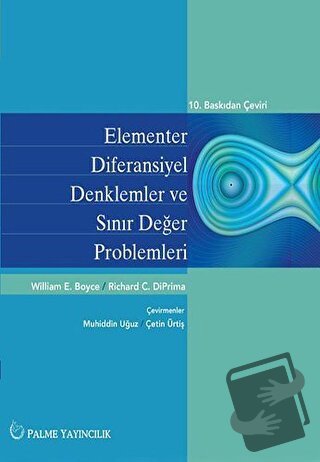 10. Baskıdan Çeviri

Elementer Diferansiyel Denklemler ve Sınır Değer Problemleri

William E. Boyce / Richard C. DiPrima

Çevirmenler
Muhiddin Uğuz / Çetin Ürtiş

PALME YAYINCILIK